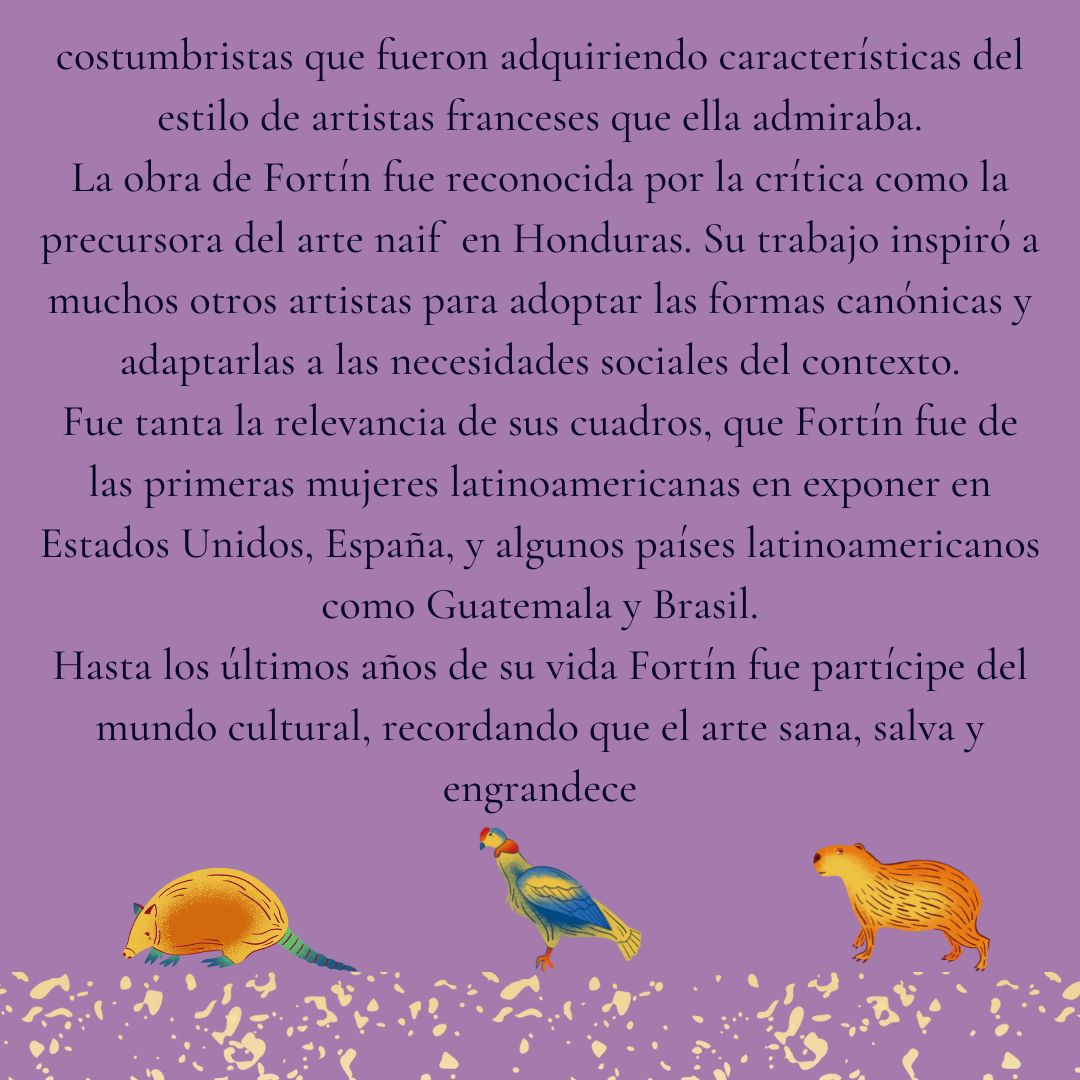 costumbristas que fueron adquiriendo características del estilo de artistas franceses que ella admiraba.
La obra de Fortín fue reconocida por la crítica como la precursora del arte naif  en Honduras. Su trabajo inspiró a muchos otros artistas para adoptar las formas canónicas y adaptarlas a las necesidades sociales del contexto.
Fue tanta la relevancia de sus cuadros, que Fortín fue de las primeras mujeres latinoamericanas en exponer en Estados Unidos, España, y algunos países latinoamericanos como Guatemala y Brasil.
Hasta los últimos años de su vida Fortín fue partícipe del mundo cultural, recordando que el arte sana, salva y engrandece